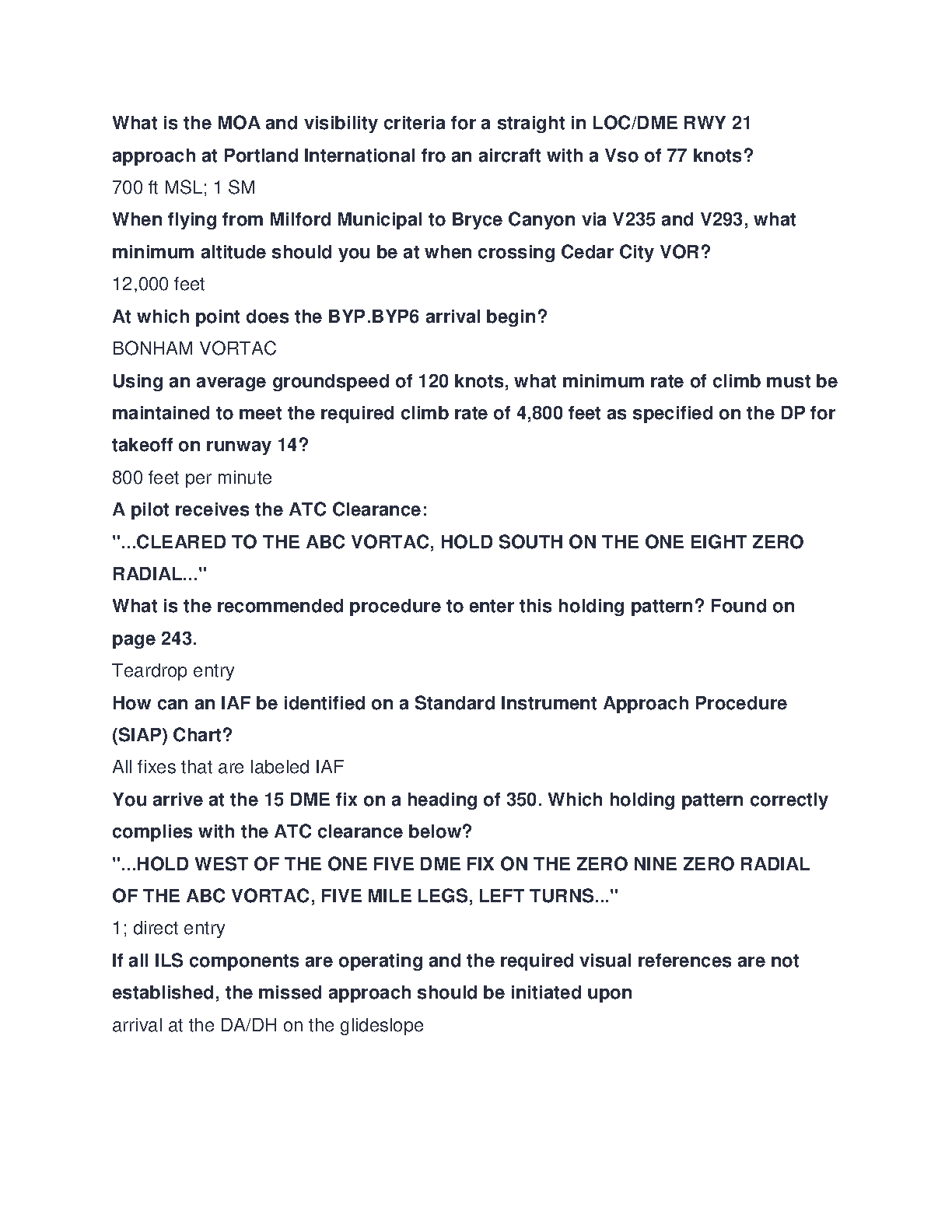 What is the MOA and visibility criteria for a straight in LOC/DME RWY 21 approach at Portland International fro an aircraft with a Vso of 77 knots?
700 ft MSL; 1 SM
When flying from Milford Municipal to Bryce Canyon via V235 and V293, what minimum altitude should you be at when crossing Cedar City VOR?
12,000 feet
At which point does the BYP.BYP6 arrival begin?
BONHAM VORTAC
Using an average groundspeed of 120 knots, what minimum rate of climb must be maintained to meet the required climb rate of 4,800 feet as specified on the DP for takeoff on runway 14?
800 feet per minute
A pilot receives the ATC Clearance:
"...CLEARED TO THE ABC VORTAC, HOLD SOUTH ON THE ONE EIGHT ZERO RADIAL..."
What is the recommended procedure to enter this holding pattern? Found on page 243.
Teardrop entry
How can an IAF be identified on a Standard Instrument Approach Procedure (SIAP) Chart?
All fixes that are labeled IAF
You arrive at the 15 DME fix on a heading of 350. Which holding pattern correctly complies with the ATC clearance below?
"...HOLD WEST OF THE ONE FIVE DME FIX ON THE ZERO NINE ZERO RADIAL OF THE ABC VORTAC, FIVE MILE LEGS, LEFT TURNS..."
1; direct entry
If all ILS components are operating and the required visual references are not established, the missed approach should be initiated upon
arrival at the DA/DH on the glideslope